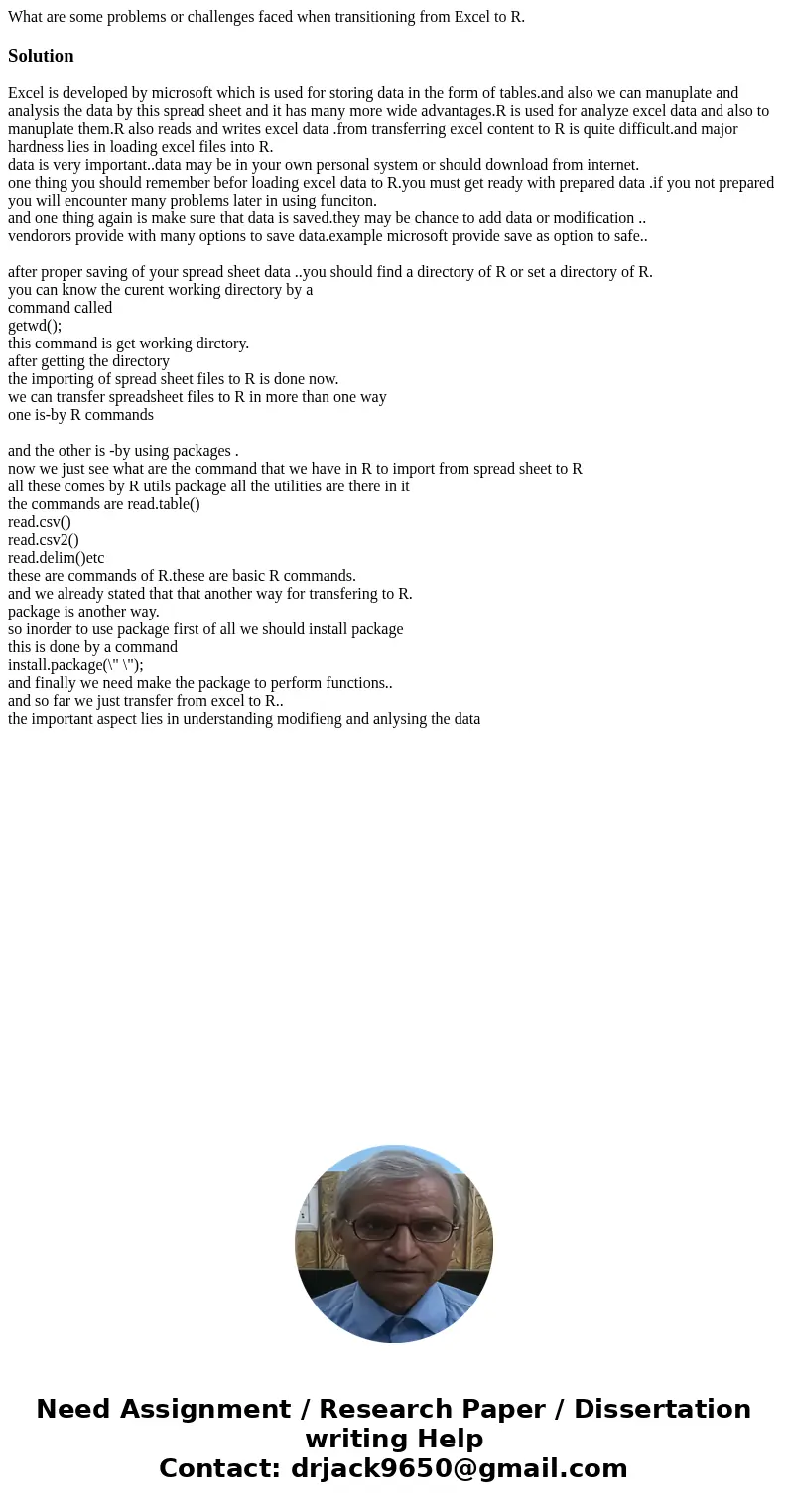 What are some problems or challenges faced when transitioning from Excel to R.

Solution

Excel is developed by microsoft which is used for storing data in the form of tables.and also we can manuplate and analysis the data by this spread sheet and it has many more wide advantages.R is used for analyze excel data and also to manuplate them.R also reads and writes excel data .from transferring excel content to R is quite difficult.and major hardness lies in loading excel files into R.
data is very important..data may be in your own personal system or should download from internet.
one thing you should remember befor loading excel data to R.you must get ready with prepared data .if you not prepared you will encounter many problems later in using funciton.
and one thing again is make sure that data is saved.they may be chance to add data or modification ..
vendorors provide with many options to save data.example microsoft provide save as option to safe..

after proper saving of your spread sheet data ..you should find a directory of R or set a directory of R.
you can know the curent working directory by a
command called
getwd();
this command is get working dirctory.
after getting the directory
the importing of spread sheet files to R is done now.
we can transfer spreadsheet files to R in more than one way
one is-by R commands

and the other is -by using packages .
now we just see what are the command that we have in R to import from spread sheet to R
all these comes by R utils package all the utilities are there in it
the commands are read.table()
read.csv()
read.csv2()
read.delim()etc
these are commands of R.these are basic R commands.
and we already stated that that another way for transfering to R.
package is another way.
so inorder to use package first of all we should install package
this is done by a command
install.package(\" \");
and finally we need make the package to perform functions..
and so far we just transfer from excel to R..
the important aspect lies in understanding modifieng and anlysing the data

Need Assignment / Research Paper / Dissertation writing Help
Contact: drjack9650@gmail.com